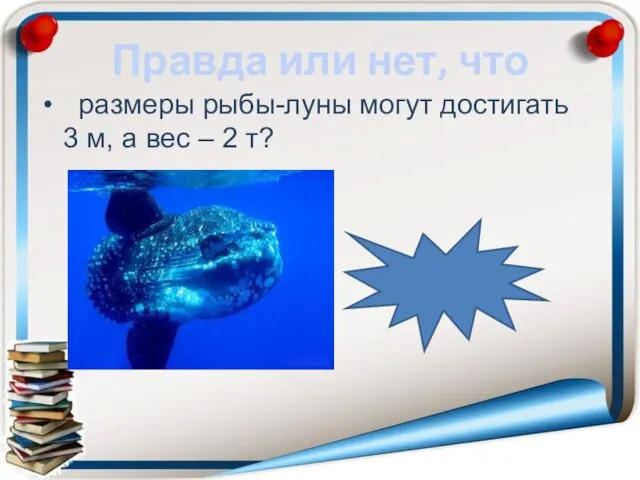 Правда или нет, что

• размеры рыбы-луны могут достигать 3 м, а вес – 2 т?